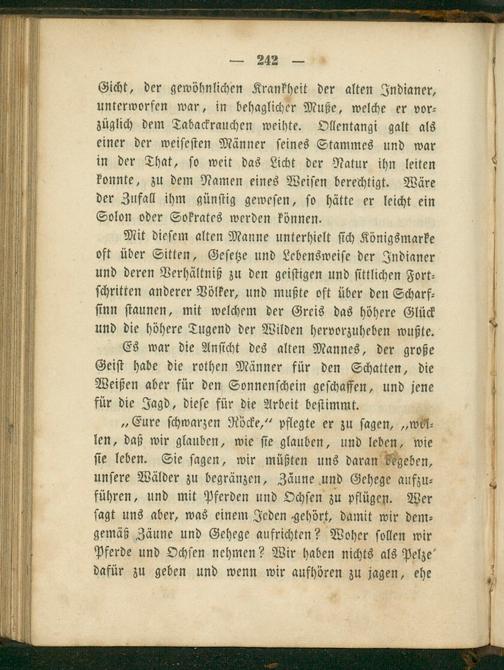 — 242 —

Gicht, der gewöhnlichen Krankheit der alten Indianer, unterworfen war, in behaglicher Muße, welche er vorzüglich dem Tabackrauchen weihte. Ollentangi galt als einer der weisesten Männer seines Stammes und war in der That, so weit das Licht der Natur ihn leiten konnte, zu dem Namen eines Weisen berechtigt. Wäre der Zufall ihm günstig gewesen, so hätte er leicht ein Solon oder Sokrates werden können.

Mit diesem alten Manne unterhielt sich Königsmarke oft über Sitten, Gesetze und Lebensweise der Indianer und deren Verhältniß zu den geistigen und sittlichen Fortschritten anderer Völker, und mußte oft über den Scharfsinn staunen, mit welchem der Greis das höhere Glück und die höhere Tugend der Wilden hervorzuheben wußte.

Es war die Ansicht des alten Mannes, der große Geist habe die rothen Männer für den Schatten, die Weißen aber für den Sonnenschein geschaffen, und jene für die Jagd, diese für die Arbeit bestimmt.

„Eure schwarzen Röcke," pflegte er zu sagen, „wollen, daß wir glauben, wie sie glauben, und leben, wie sie leben. Sie sagen, wir müßten uns daran begeben, unsere Wälder zu begränzen, Zäune und Gehege aufzuführen, und mit Pferden und Ochsen zu pflügen. Wer sagt uns aber, was einem Jeden gehört, damit wir demgemäß Zäune und Gehege aufrichten? Woher sollen wir Pferde und Ochsen nehmen? Wir haben nichts als Pelze dafür zu geben und wenn wir aufhören zu jagen, ehe